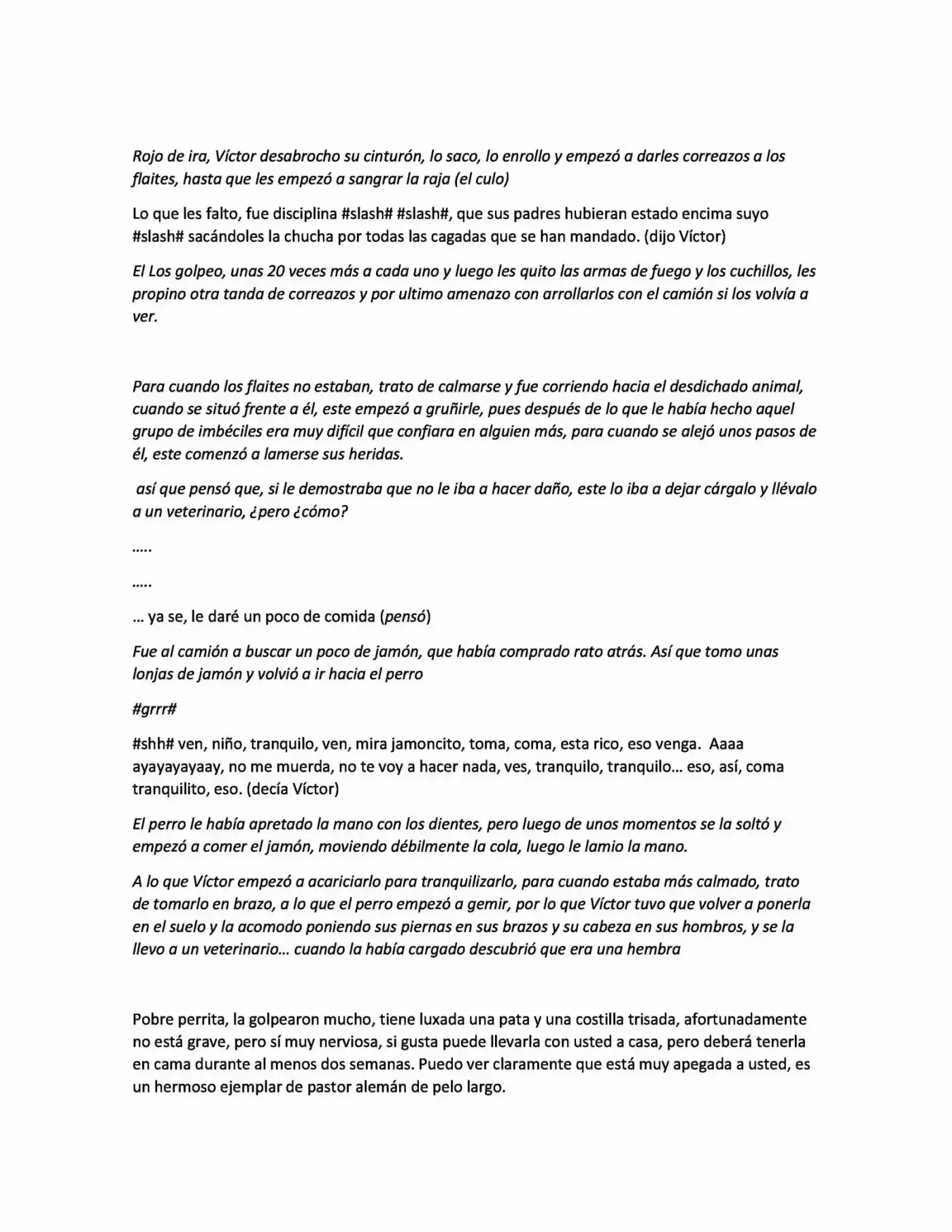 Rojo de ira, Víctor desabrocho su cinturón, lo saco, lo enrollo y empezó a darles correazos a los flaites, hasta que les empezó a sangrar la raja (el culo)

Lo que les falto, fue disciplina #slash# #slash#, que sus padres hubieran estado encima suyo #slash# sacándoles la chucha por todas las cagadas que se han mandado. (dijo Víctor)

El Los golpeo, unas 20 veces más a cada uno y luego les quito las armas de fuego y los cuchillos, les propino otra tanda de correazos y por ultimo amenazo con arrollarlos con el camión si los volvía a ver.

Para cuando los flaites no estaban, trato de calmarse y fue corriendo hacia el desdichado animal, cuando se situó frente a él, este empezó a gruñirle, pues después de lo que le había hecho aquel grupo de imbéciles era muy difícil que confiara en alguien más, para cuando se alejó unos pasos de él, este comenzó a lamerse sus heridas.

así que pensó que, si le demostraba que no le iba a hacer daño, este lo iba a dejar cárgalo y llévalo a un veterinario, ¿pero ¿cómo?

.....

.....

... ya se, le daré un poco de comida (pensó)

Fue al camión a buscar un poco de jamón, que había comprado rato atrás. Así que tomo unas lonjas de jamón y volvió a ir hacia el perro

#grrr#

#shh# ven, niño, tranquilo, ven, mira jamoncito, toma, coma, esta rico, eso venga. Aaaa ayayayayaay, no me muerda, no te voy a hacer nada, ves, tranquilo, tranquilo... eso, así, coma tranquilito, eso. (decía Víctor)

El perro le había apretado la mano con los dientes, pero luego de unos momentos se la soltó y empezó a comer el jamón, moviendo débilmente la cola, luego le lamio la mano.

A lo que Víctor empezó a acariciarlo para tranquilizarlo, para cuando estaba más calmado, trato de tomarlo en brazo, a lo que el perro empezó a gemir, por lo que Víctor tuvo que volver a ponerla en el suelo y la acomodo poniendo sus piernas en sus brazos y su cabeza en sus hombros, y se la llevo a un veterinario... cuando la había cargado descubrió que era una hembra

Pobre perrita, la golpearon mucho, tiene luxada una pata y una costilla trisada, afortunadamente no está grave, pero sí muy nerviosa, si gusta puede llevarla con usted a casa, pero deberá tenerla en cama durante al menos dos semanas. Puedo ver claramente que está muy apegada a usted, es un hermoso ejemplar de pastor alemán de pelo largo.